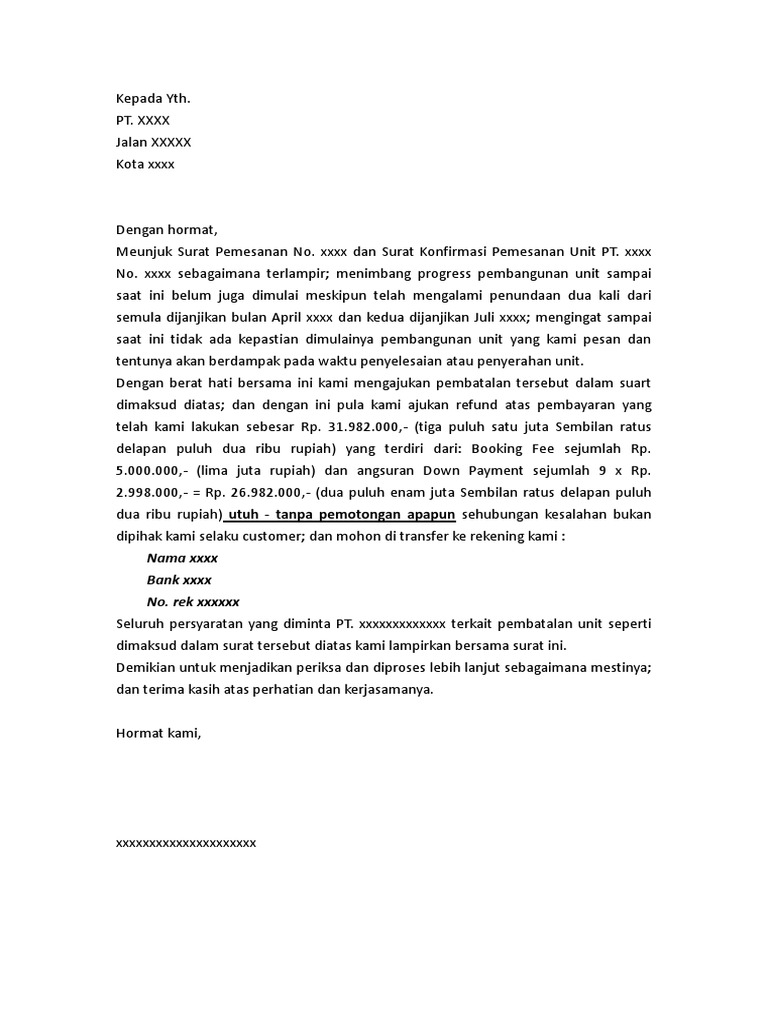 Kepada Yth.
PT. XXXX
Jalan XXXXX
Kota xxxx

Dengan hormat,
Meunjuk Surat Pemesanan No. xxxx dan Surat Konfirmasi Pemesanan Unit PT. xxxx No. xxxx sebagaimana terlampir; menimbang progress pembangunan unit sampai saat ini belum juga dimulai meskipun telah mengalami penundaan dua kali dari semula dijanjikan bulan April xxxx dan kedua dijanjikan Juli xxxx; mengingat sampai saat ini tidak ada kepastian dimulainya pembangunan unit yang kami pesan dan tentunya akan berdampak pada waktu penyelesaian atau penyerahan unit.
Dengan berat hati bersama ini kami mengajukan pembatalan tersebut dalam suart dimaksud diatas; dan dengan ini pula kami ajukan refund atas pembayaran yang telah kami lakukan sebesar Rp. 31.982.000,- (tiga puluh satu juta Sembilan ratus delapan puluh dua ribu rupiah) yang terdiri dari: Booking Fee sejumlah Rp. 5.000.000,- (lima juta rupiah) dan angsuran Down Payment sejumlah 9 x Rp. 2.998.000,- = Rp. 26.982.000,- (dua puluh enam juta Sembilan ratus delapan puluh dua ribu rupiah) utuh - tanpa pemotongan apapun sehubungan kesalahan bukan dipihak kami selaku customer; dan mohon di transfer ke rekening kami :
Nama xxxx
Bank xxxx
No. rek xxxxxx
Seluruh persyaratan yang diminta PT. xxxxxxxxxxxxx terkait pembatalan unit seperti dimaksud dalam surat tersebut diatas kami lampirkan bersama surat ini.
Demikian untuk menjadikan periksa dan diproses lebih lanjut sebagaimana mestinya; dan terima kasih atas perhatian dan kerjasamanya.

Hormat kami,

xxxxxxxxxxxxxxxxxxxxx